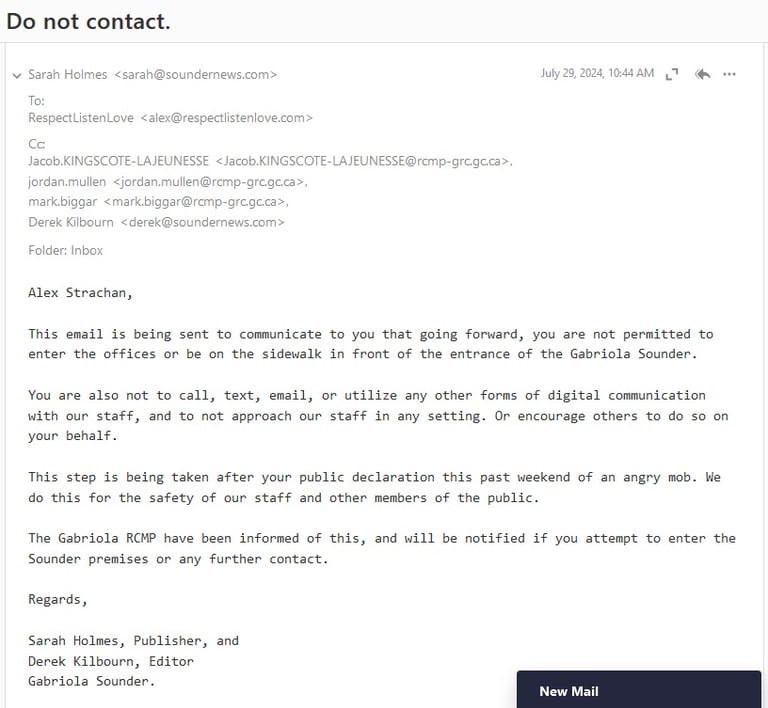 Do not contact.

Sarah Holmes <sarah@soundernews.com>

July 29, 2024, 10:44 AM

To:
RespectListenLove <alex@respectlistenlove.com>

Cc:
Jacob.KINGSCOTE-LAJEUNESSE <Jacob.KINGSCOTE-LAJEUNESSE@rcmp-grc.gc.ca>, jordan.mullen <jordan.mullen@rcmp-grc.gc.ca>, mark.biggar <mark.biggar@rcmp-grc.gc.ca>, Derek Kilbourn <derek@soundernews.com>

Folder: Inbox

Alex Strachan,

This email is being sent to communicate to you that going forward, you are not permitted to enter the offices or be on the sidewalk in front of the entrance of the Gabriola Sounder.

You are also not to call, text, email, or utilize any other forms of digital communication with our staff, and to not approach our staff in any setting. Or encourage others to do so on your behalf.

This step is being taken after your public declaration this past weekend of an angry mob. We do this for the safety of our staff and other members of the public.

The Gabriola RCMP have been informed of this, and will be notified if you attempt to enter the Sounder premises or any further contact.

Regards,

Sarah Holmes, Publisher, and
Derek Kilbourn, Editor
Gabriola Sounder.

New Mail